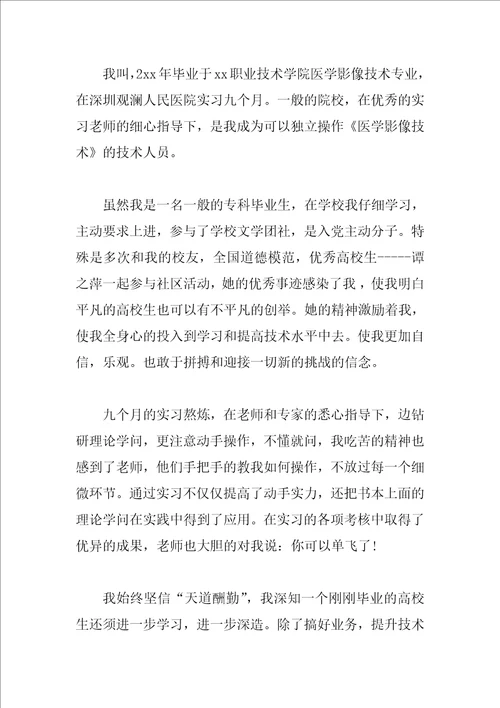 我叫，2xx年毕业于xx职业技术学院医学影像技术专业，在深圳观澜人民医院实习九个月。一般的院校，在优秀的实习老师的细心指导下，是我成为可以独立操作《医学影像技术》的技术人员。

虽然我是一名一般的专科毕业生，在学校我仔细学习，主动要求上进，参与了学校文学团社，是入党主动分子。特殊是多次和我的校友，全国道德模范，优秀高校生-----谭之萍一起参与社区活动，她的优秀事迹感染了我，使我明白平凡的高校生也可以有不平凡的创举。她的精神激励着我，使我全身心的投入到学习和提高技术水平中去。使我更加自信，乐观。也敢于拼搏和迎接一切新的挑战的信念。

九个月的实习熬炼，在老师和专家的悉心指导下，边钻研理论学问，更注意动手操作，不懂就问，我吃苦的精神也感到了老师，他们手把手的教我如何操作，不放过每一个细微环节。通过实习不仅仅提高了动手实力，还把书本上面的理论学问在实践中得到了应用。在实习的各项考核中取得了优异的成果，老师也大胆的对我说：你可以单飞了！

我始终坚信“天道酬勤”，我深知一个刚刚毕业的高校生还须进一步学习，进一步深造。除了搞好业务，提升技术